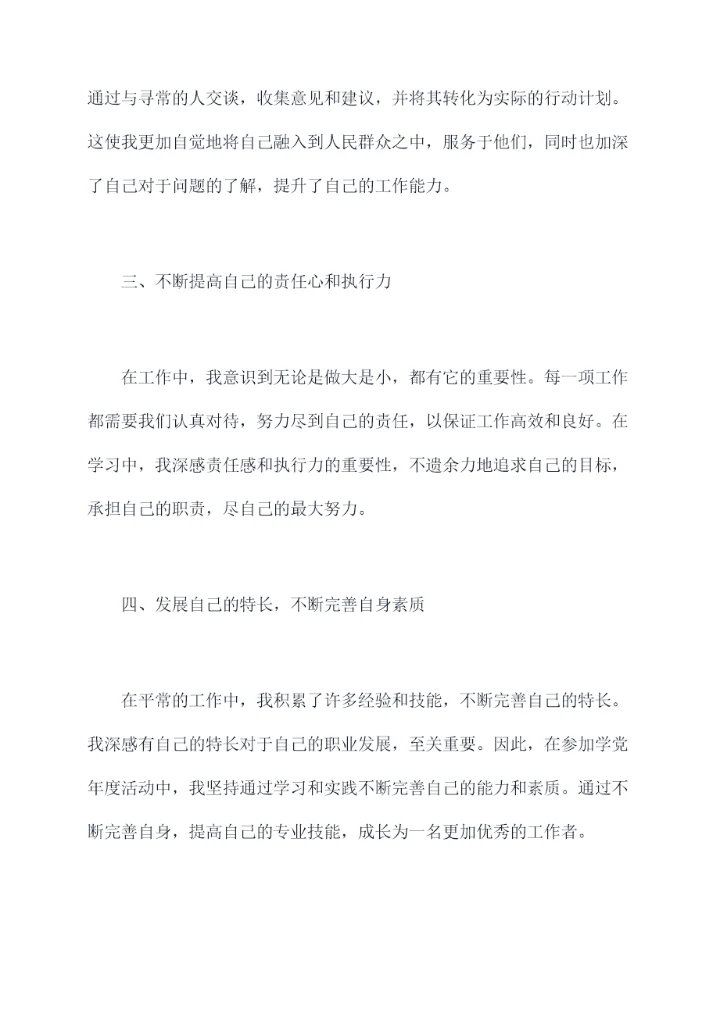 通过与寻常的人交谈，收集意见和建议，并将其转化为实际的行动计划。这使我更加自觉地将自己融入到人民群众之中，服务于他们，同时也加深了自己对于问题的了解，提升了自己的工作能力。

三、不断提高自己的责任心和执行力

在工作中，我意识到无论是做大是小，都有它的重要性。每一项工作都需要我们认真对待，努力尽到自己的责任，以保证工作高效和良好。在学习中，我深感责任感和执行力的重要性，不遗余力地追求自己的目标，承担自己的职责，尽自己的最大努力。

四、发展自己的特长，不断完善自身素质

在平常的工作中，我积累了许多经验和技能，不断完善自己的特长。我深感有自己的特长对于自己的职业发展，至关重要。因此，在参加学党年度活动中，我坚持通过学习和实践不断完善自己的能力和素质。通过不断完善自身，提高自己的专业技能，成长为一名更加优秀的工作者。